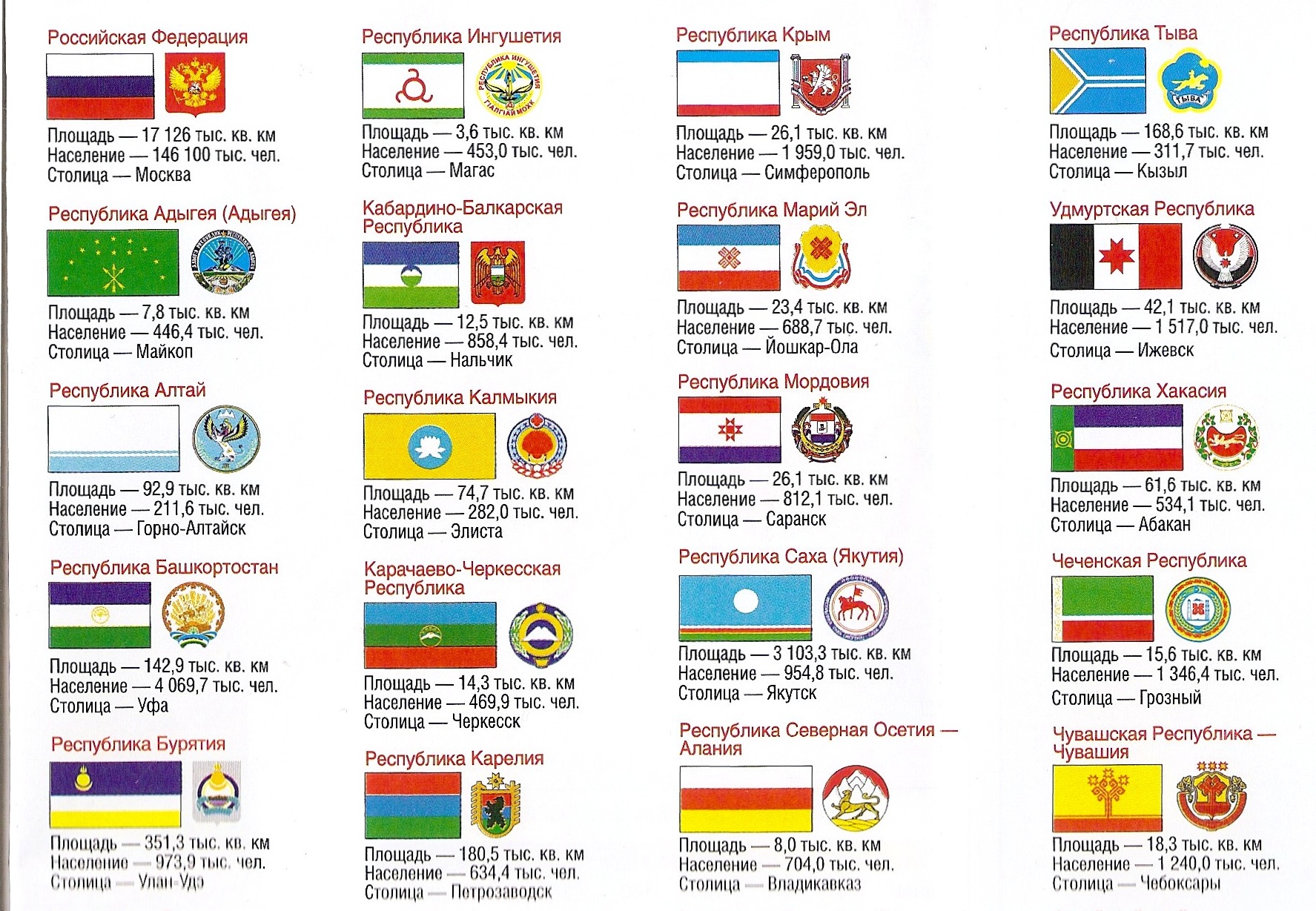 Российская Федерация

Площадь — 17 126 тыс. кв. км
Население — 146 100 тыс. чел.
Столица — Москва

Республика Адыгея (Адыгея)

Площадь — 7,8 тыс. кв. км
Население — 446,4 тыс. чел.
Столица — Майкоп

Республика Алтай

Площадь — 92,9 тыс. кв. км
Население — 211,6 тыс. чел.
Столица — Горно-Алтайск

Республика Башкортостан

Площадь — 142,9 тыс. кв. км
Население — 4 069,7 тыс. чел.
Столица — Уфа

Республика Бурятия

Площадь — 351,3 тыс. кв. км
Население — 973,9 тыс. чел.
Столица — Улан-Удэ

Республика Ингушетия

РЕСПУБЛИКА ИНГУШЕТИЯ ГIАЛГIАЙ МОХК

Площадь — 3,6 тыс. кв. км
Население — 453,0 тыс. чел.
Столица — Магас

Кабардино-Балкарская Республика

Площадь — 12,5 тыс. кв. км
Население — 858,4 тыс. чел.
Столица — Нальчик

Республика Калмыкия

Площадь — 74,7 тыс. кв. км
Население — 282,0 тыс. чел.
Столица — Элиста

Карачаево-Черкесская Республика

Площадь — 14,3 тыс. кв. км
Население — 469,9 тыс. чел.
Столица — Черкесск

Республика Карелия

Площадь — 180,5 тыс. кв. км
Население — 634,4 тыс. чел.
Столица — Петрозаводск

Республика Крым

Площадь — 26,1 тыс. кв. км
Население — 1 959,0 тыс. чел.
Столица — Симферополь

Республика Марий Эл

Площадь — 23,4 тыс. кв. км
Население — 688,7 тыс. чел.
Столица — Йошкар-Ола

Республика Мордовия

Площадь — 26,1 тыс. кв. км
Население — 812,1 тыс. чел.
Столица — Саранск

Республика Саха (Якутия)

Площадь — 3 103,3 тыс. кв. км
Население — 954,8 тыс. чел.
Столица — Якутск

Республика Северная Осетия — Алания

Площадь — 8,0 тыс. кв. км
Население — 704,0 тыс. чел.
Столица — Владикавказ

Республика Тыва

ТЫВА

Площадь — 168,6 тыс. кв. км
Население — 311,7 тыс. чел.
Столица — Кызыл

Удмуртская Республика

Площадь — 42,1 тыс. кв. км
Население — 1 517,0 тыс. чел.
Столица — Ижевск

Республика Хакасия

Площадь — 61,6 тыс. кв. км
Население — 534,1 тыс. чел.
Столица — Абакан

Чеченская Республика

Площадь — 15,6 тыс. кв. км
Население — 1 346,4 тыс. чел.
Столица — Грозный

Чувашская Республика — Чувашия

Площадь — 18,3 тыс. кв. км
Население — 1 240,0 тыс. чел.
Столица — Чебоксары